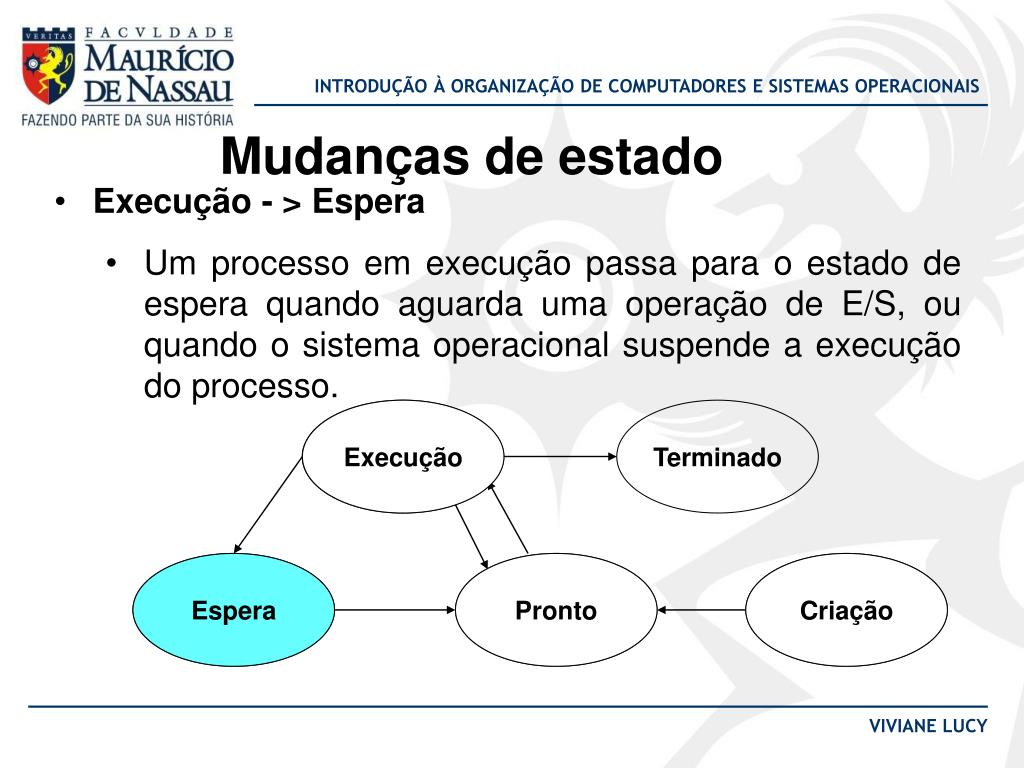 VERITAS FACVLDADE MAURÍCIO DE NASSAU
FAZENDO PARTE DA SUA HISTÓRIA

INTRODUÇÃO À ORGANIZAÇÃO DE COMPUTADORES E SISTEMAS OPERACIONAIS

Mudanças de estado

• Execução - > Espera

• Um processo em execução passa para o estado de espera quando aguarda uma operação de E/S, ou quando o sistema operacional suspende a execução do processo.

Execução
Terminado
Espera
Pronto
Criação

VIVIANE LUCY